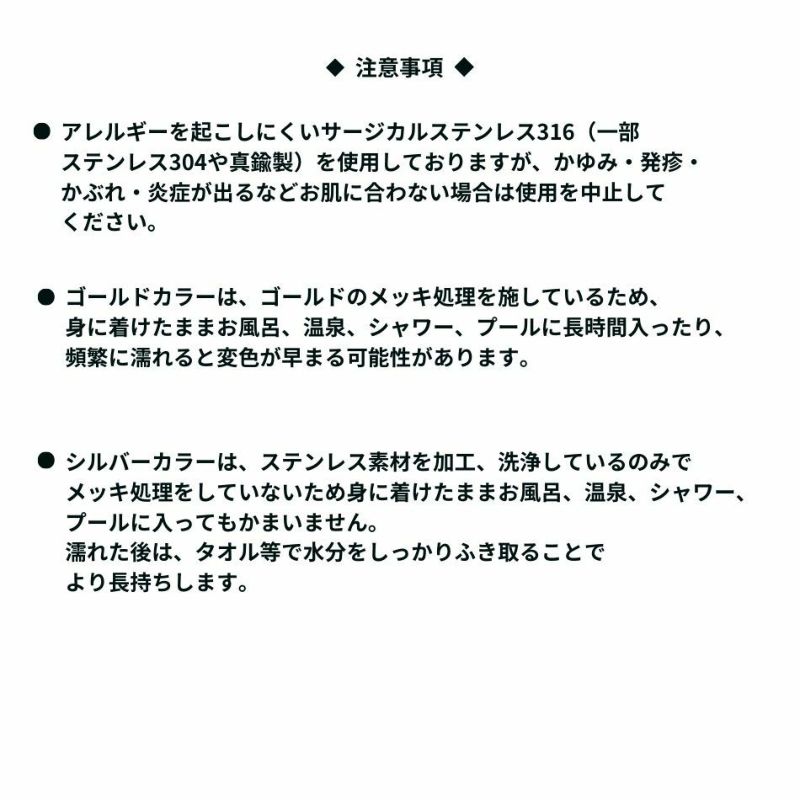 ◆ 注意事項 ◆

● アレルギーを起こしにくいサージカルステンレス316（一部ステンレス304や真鍮製）を使用しておりますが、かゆみ・発疹・かぶれ・炎症が出るなどお肌に合わない場合は使用を中止してください。

● ゴールドカラーは、ゴールドのメッキ処理を施しているため、身に着けたままお風呂、温泉、シャワー、プールに長時間入ったり、頻繁に濡れると変色が早まる可能性があります。

● シルバーカラーは、ステンレス素材を加工、洗浄しているのみでメッキ処理をしていないため身に着けたままお風呂、温泉、シャワー、プールに入ってもかまいません。
濡れた後は、タオル等で水分をしっかりふき取ることでより長持ちします。